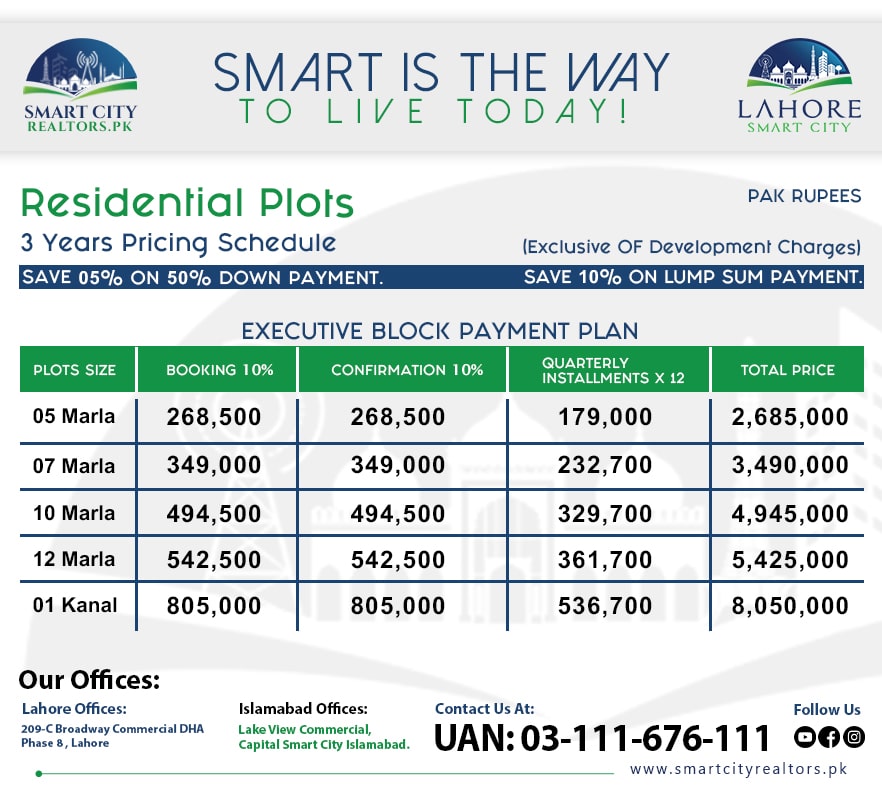 SMART CITY REALTORS.PK

SMART IS THE WAY
TO LIVE TODAY!

LAHORE SMART CITY

Residential Plots
3 Years Pricing Schedule

PAK RUPEES

(Exclusive OF Development Charges)

SAVE 05% ON 50% DOWN PAYMENT.
SAVE 10% ON LUMP SUM PAYMENT.

EXECUTIVE BLOCK PAYMENT PLAN

| PLOTS SIZE | BOOKING 10% | CONFIRMATION 10% | QUARTERLY INSTALLMENTS X 12 | TOTAL PRICE |
|---|---|---|---|---|
| 05 Marla | 268,500 | 268,500 | 179,000 | 2,685,000 |
| 07 Marla | 349,000 | 349,000 | 232,700 | 3,490,000 |
| 10 Marla | 494,500 | 494,500 | 329,700 | 4,945,000 |
| 12 Marla | 542,500 | 542,500 | 361,700 | 5,425,000 |
| 01 Kanal | 805,000 | 805,000 | 536,700 | 8,050,000 |

Our Offices:

Lahore Offices:
209-C Broadway Commercial DHA Phase 8, Lahore

Islamabad Offices:
Lake View Commercial, Capital Smart City Islamabad.

Contact Us At:
UAN: 03-111-676-111

Follow Us

www.smartcityrealtors.pk